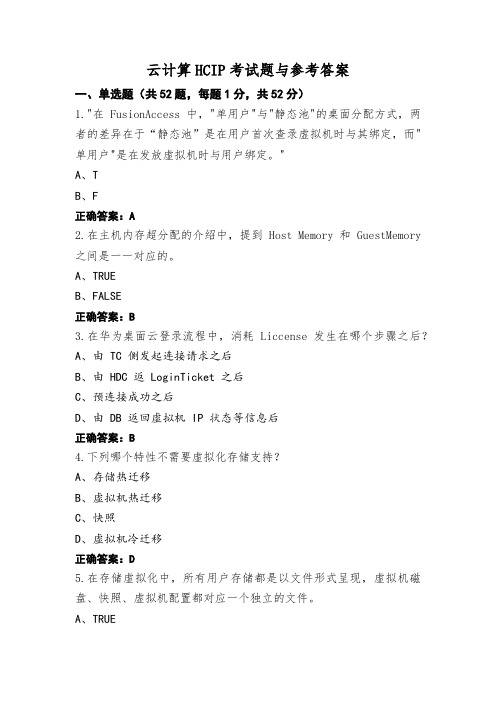 云计算HCIP考试题与参考答案

一、单选题（共52题，每题1分，共52分）

1."在 FusionAccess 中，"单用户"与"静态池"的桌面分配方式，两者的差异在于“静态池”是在用户首次查录虚拟机时与其绑定，而"单用户"是在发放虚拟机时与用户绑定。"

A、T

B、F

正确答案：A

2.在主机内存超分配的介绍中，提到 Host Memory 和 GuestMemory 之间是一一对应的。

A、TRUE

B、FALSE

正确答案：B

3.在华为桌面云登录流程中，消耗 Liccense 发生在哪个步骤之后？

A、由 TC 侧发起连接请求之后

B、由 HDC 返 LoginTicket 之后

C、预连接成功之后

D、由 DB 返回虚拟机 IP 状态等信息后

正确答案：B

4.下列哪个特性不需要虚拟化存储支持？

A、存储热迁移

B、虚拟机热迁移

C、快照

D、虚拟机冷迁移

正确答案：D

5.在存储虚拟化中，所有用户存储都是以文件形式呈现，虚拟机磁盘、快照、虚拟机配置都对应一个独立的文件。

A、TRUE